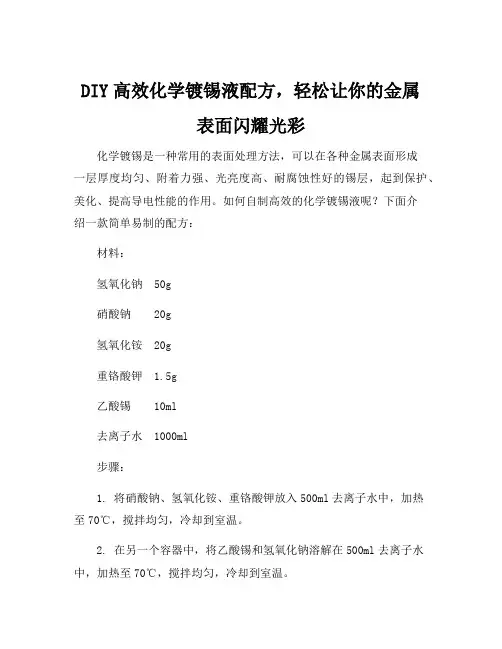 DIY 高效化学镀锡液配方，轻松让你的金属表面闪耀光彩

化学镀锡是一种常用的表面处理方法，可以在各种金属表面形成一层厚度均匀、附着力强、光亮度高、耐腐蚀性好的锡层，起到保护、美化、提高导电性能的作用。如何自制高效的化学镀锡液呢？下面介绍一款简单易制的配方：

材料：

氢氧化钠 50g

硝酸钠 20g

氢氧化铵 20g

重铬酸钾 1.5g

乙酸锡 10ml

去离子水 1000ml

步骤：

1. 将硝酸钠、氢氧化铵、重铬酸钾放入 500ml 去离子水中，加热至 70℃，搅拌均匀，冷却到室温。

2. 在另一个容器中，将乙酸锡和氢氧化钠溶解在 500ml 去离子水中，加热至 70℃，搅拌均匀，冷却到室温。